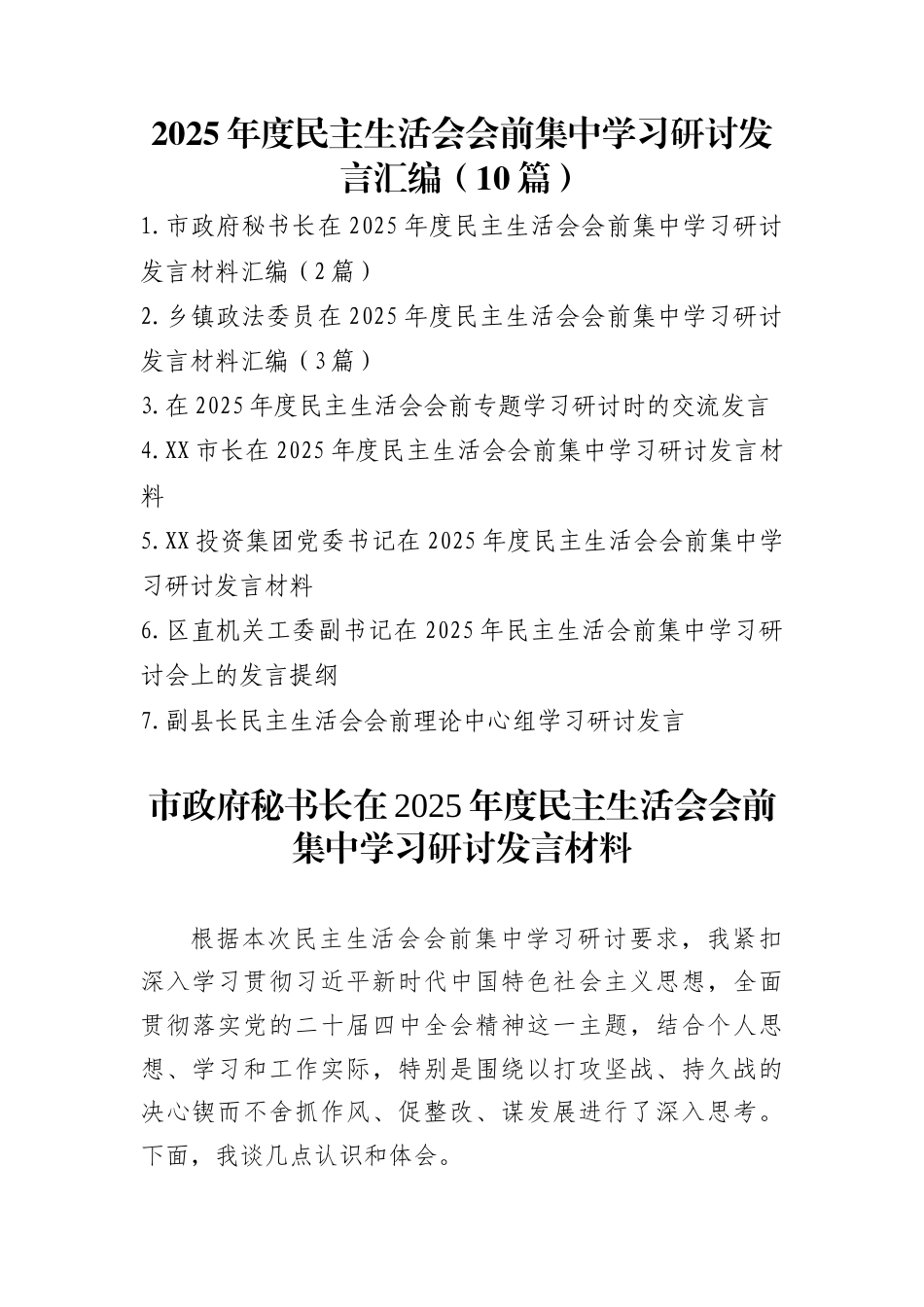 2025 年度民主生活会会前集中学习研讨发言汇编（10 篇）

1. 市政府秘书长在 2025 年度民主生活会会前集中学习研讨发言材料汇编（2 篇）

2. 乡镇政法委员在 2025 年度民主生活会会前集中学习研讨发言材料汇编（3 篇）

3. 在 2025 年度民主生活会会前专题学习研讨时的交流发言

4. XX 市长在 2025 年度民主生活会会前集中学习研讨发言材料

5. XX 投资集团党委书记在 2025 年度民主生活会会前集中学习研讨发言材料

6. 区直机关工委副书记在 2025 年民主生活会前集中学习研讨会上的发言提纲

7. 副县长民主生活会会前理论中心组学习研讨发言

市政府秘书长在 2025 年度民主生活会会前集中学习研讨发言材料

根据本次民主生活会会前集中学习研讨要求，我紧扣深入学习贯彻习近平新时代中国特色社会主义思想，全面贯彻落实党的二十届四中全会精神这一主题，结合个人思想、学习和工作实际，特别是围绕以打攻坚战、持久战的决心锲而不舍抓作风、促整改、谋发展进行了深入思考。下面，我谈几点认识和体会。